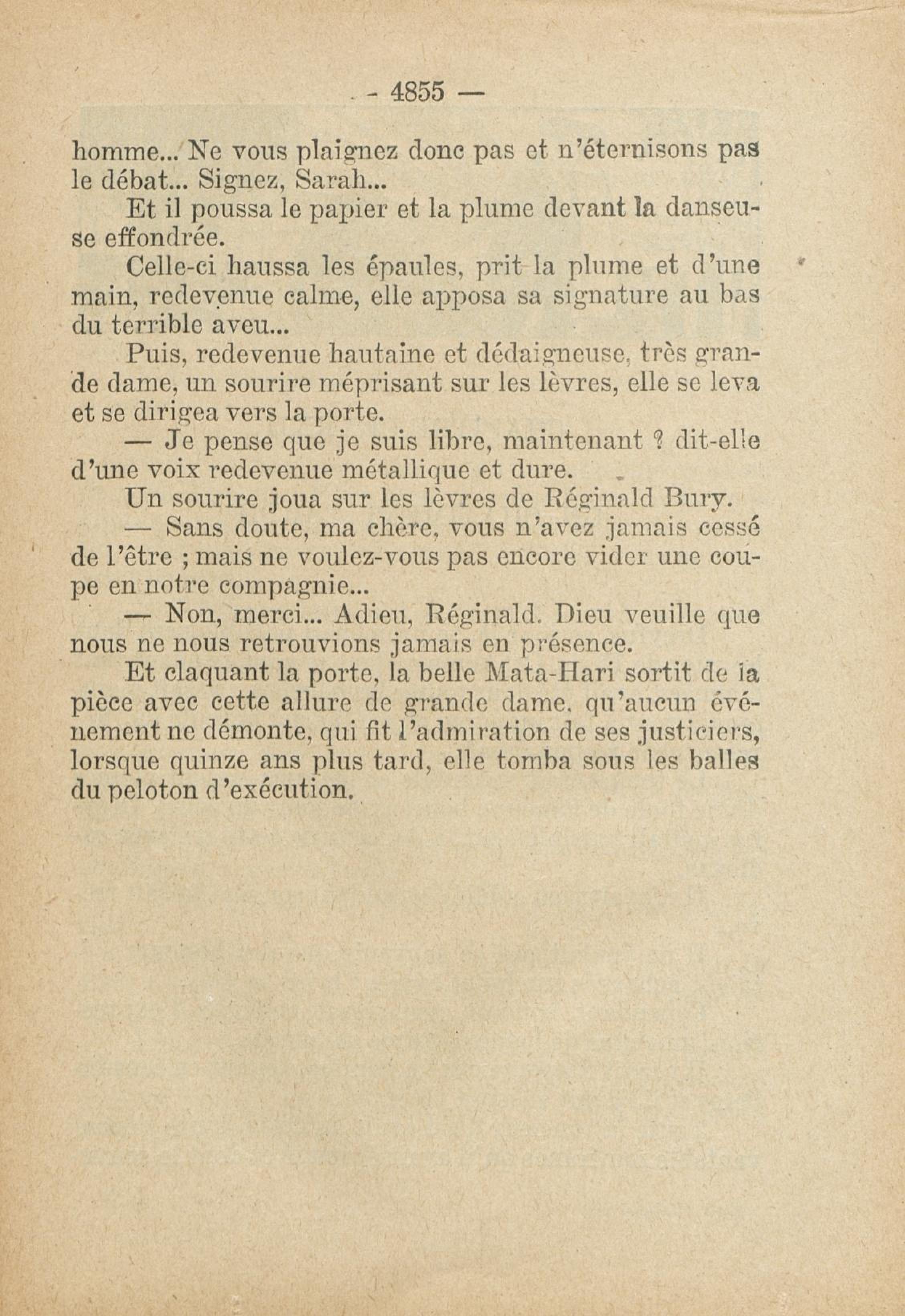 - 4855 —

homme... Ne vous plaignez donc pas et n'éternisons pas le débat... Signez, Sarah...

Et il poussa le papier et la plume devant la danseuse effondrée.

Celle-ci haussa les épaules, prit la plume et d'une main, redevenue calme, elle apposa sa signature au bas du terrible aveu...

Puis, redevenue hautaine et dédaigneuse, très grande dame, un sourire méprisant sur les lèvres, elle se leva et se dirigea vers la porte.

— Je pense que je suis libre, maintenant ? dit-elle d'une voix redevenue métallique et dure.

Un sourire joua sur les lèvres de Réginald Bury.

— Sans doute, ma chère, vous n'avez jamais cessé de l'être ; mais ne voulez-vous pas encore vider une coupe en notre compagnie...

— Non, merci... Adieu, Réginald. Dieu veuille que nous ne nous retrouvions jamais en présence.

Et claquant la porte, la belle Mata-Hari sortit de la pièce avec cette allure de grande dame, qu'aucun événement ne démonte, qui fit l'admiration de ses justiciers, lorsque quinze ans plus tard, elle tomba sous les balles du peloton d'exécution.